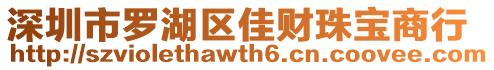 深圳市罗湖区佳财珠宝商行
http://szviolethawth6.cn.coovee.com